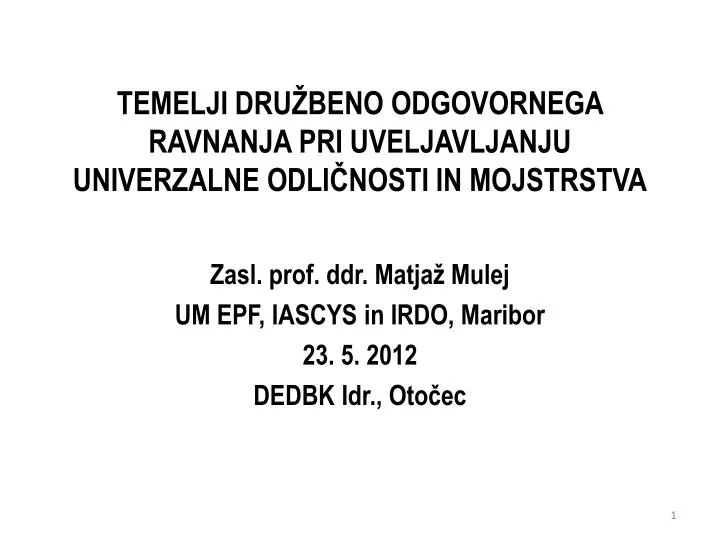 TEMELJI DRUŽBENO ODGOVORNEGA RAVNANJA PRI UVELJAVLJANJU UNIVERZALNE ODLIČNOSTI IN MOJSTRSTVA

Zasl. prof. ddr. Matjaž Mulej
UM EPF, IASCYS in IRDO, Maribor
23. 5. 2012
DEDBK ldr., Otočec

1